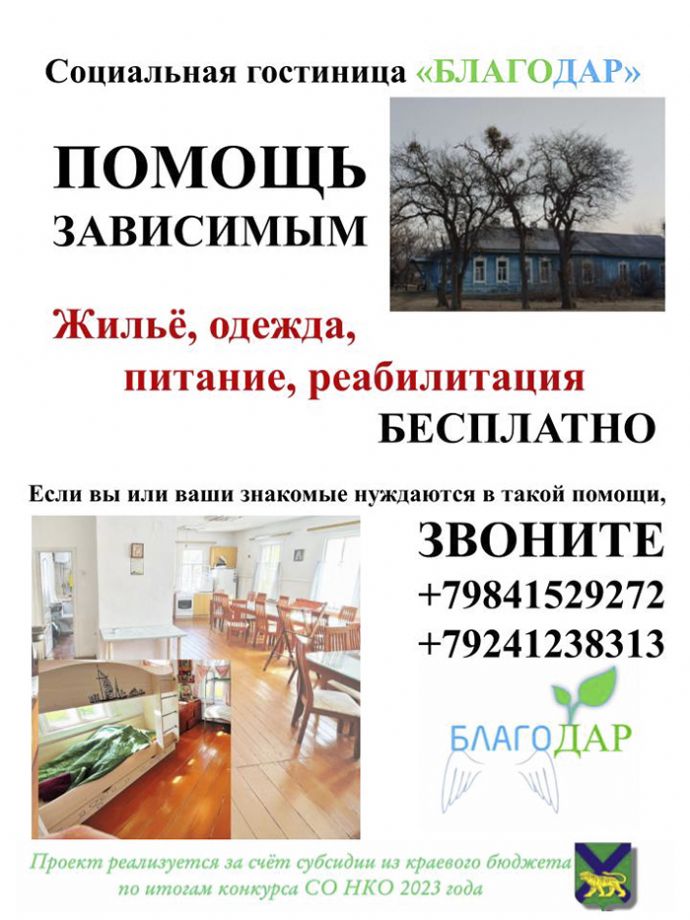 Социальная гостиница «БЛАГОДАР»

ПОМОЩЬ
ЗАВИСИМЫМ

Жильё, одежда,
питание, реабилитация
БЕСПЛАТНО

Если вы или ваши знакомые нуждаются в такой помощи,

ЗВОНИТЕ
+79841529272
+79241238313

БЛАГОДАР

Проект реализуется за счёт субсидии из краевого бюджета
по итогам конкурса СО НКО 2023 года